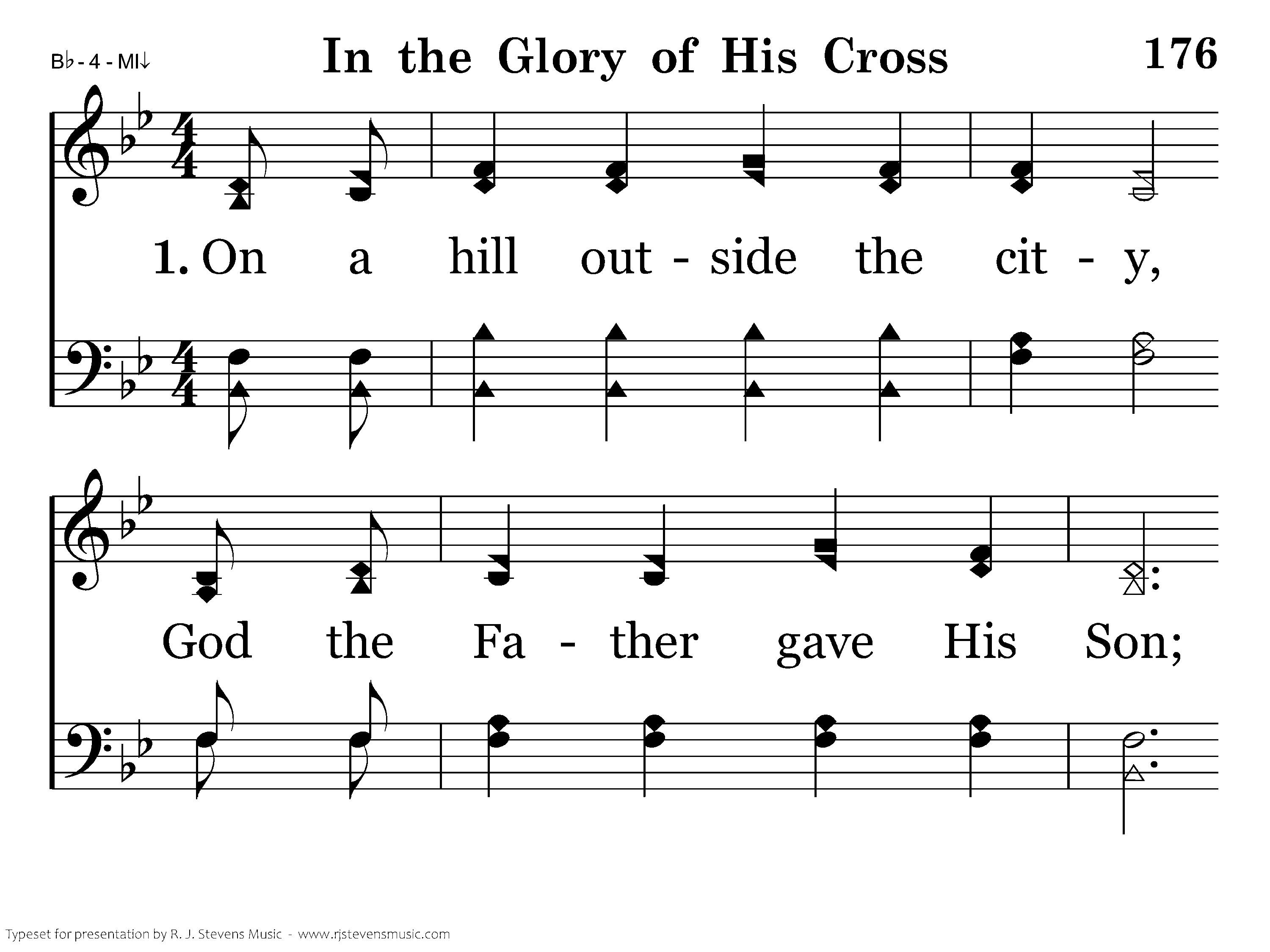 B♭ - 4 - MI↓

In the Glory of His Cross

176

1. On a hill out - side the cit - y,

God the Fa - ther gave His Son;

Typeset for presentation by R. J. Stevens Music - www.rjstevensmusic.com